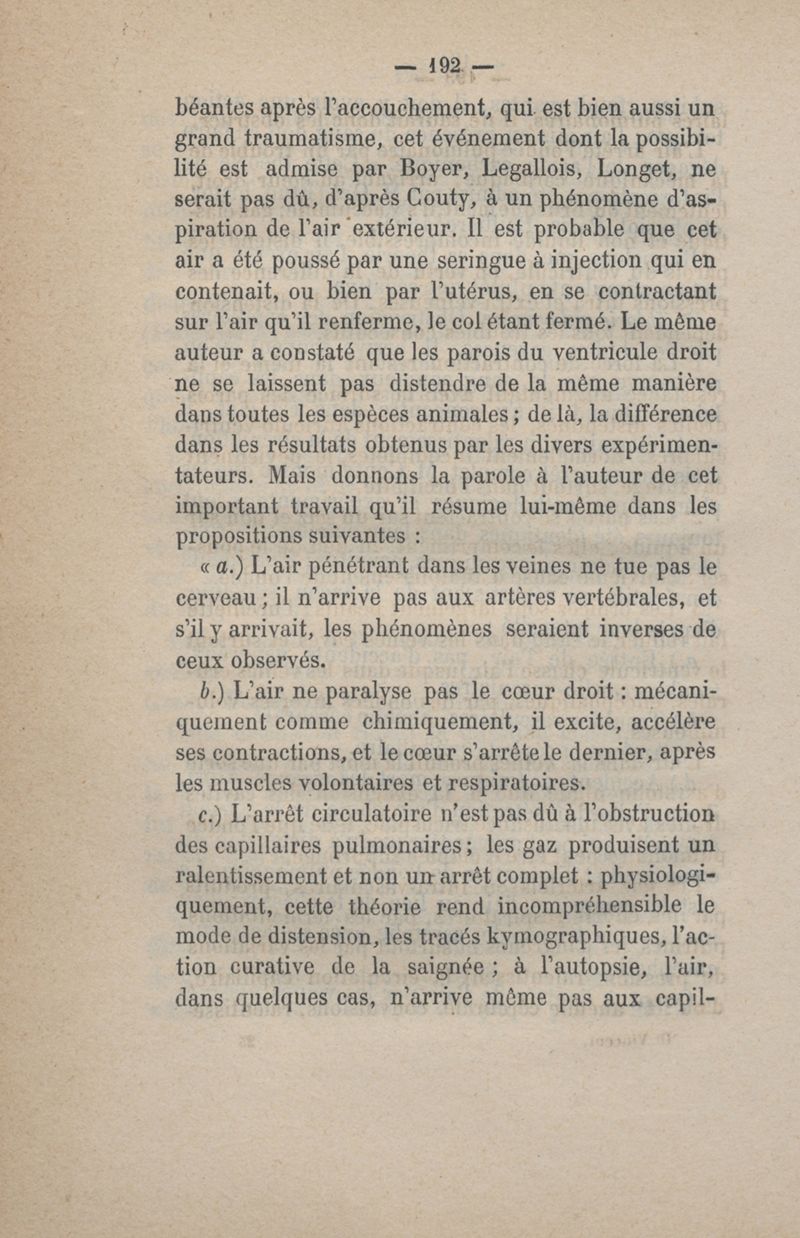 — 192 —

béantes après l'accouchement, qui est bien aussi un grand traumatisme, cet événement dont la possibilité est admise par Boyer, Legallois, Longet, ne serait pas dû, d'après Couty, à un phénomène d'aspiration de l'air extérieur. Il est probable que cet air a été poussé par une seringue à injection qui en contenait, ou bien par l'utérus, en se contractant sur l'air qu'il renferme, le col étant fermé. Le même auteur a constaté que les parois du ventricule droit ne se laissent pas distendre de la même manière dans toutes les espèces animales ; de là, la différence dans les résultats obtenus par les divers expérimentateurs. Mais donnons la parole à l'auteur de cet important travail qu'il résume lui-même dans les propositions suivantes :

« a.) L'air pénétrant dans les veines ne tue pas le cerveau ; il n'arrive pas aux artères vertébrales, et s'il y arrivait, les phénomènes seraient inverses de ceux observés.

b.) L'air ne paralyse pas le cœur droit : mécaniquement comme chimiquement, il excite, accélère ses contractions, et le cœur s'arrête le dernier, après les muscles volontaires et respiratoires.

c.) L'arrêt circulatoire n'est pas dû à l'obstruction des capillaires pulmonaires ; les gaz produisent un ralentissement et non un arrêt complet : physiologiquement, cette théorie rend incompréhensible le mode de distension, les tracés kymographiques, l'action curative de la saignée ; à l'autopsie, l'air, dans quelques cas, n'arrive même pas aux capil-